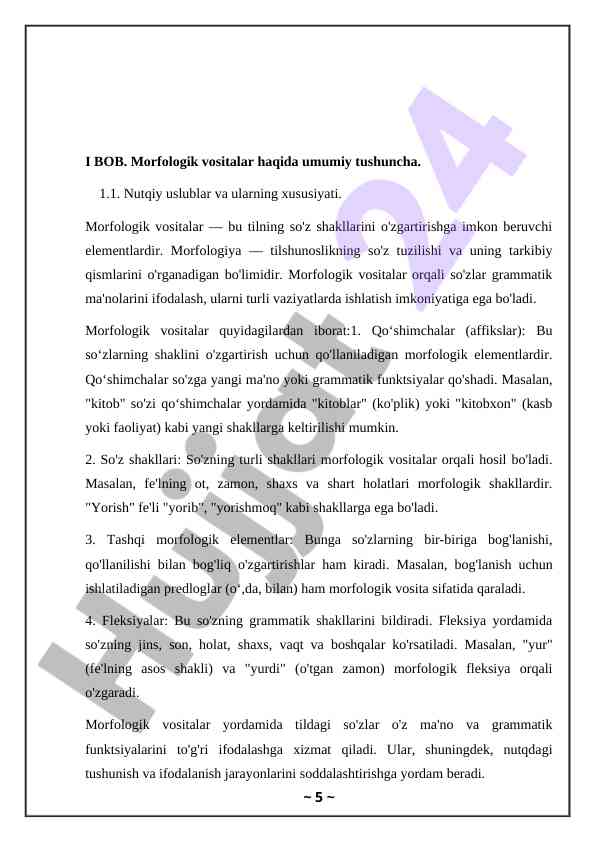 I BOB. Morfologik vositalar haqida umumiy tushuncha.

1.1. Nutqiy uslublar va ularning xususiyati.

Morfologik vositalar — bu tilning so'z shakllarini o'zgartirishga imkon beruvchi elementlardir. Morfologiya — tilshunoslikning so'z tuzilishi va uning tarkibiy qismlarini o'rganadigan bo'limidir. Morfologik vositalar orqali so'zlar grammatik ma'nolarini ifodalash, ularni turli vaziyatlarda ishlatish imkoniyatiga ega bo'ladi.

Morfologik vositalar quyidagilardan iborat:1. Qo‘shimchalar (affikslar): Bu so‘zlarning shaklini o'zgartirish uchun qo'llaniladigan morfologik elementlardir. Qo‘shimchalar so'zga yangi ma'no yoki grammatik funktsiyalar qo'shadi. Masalan, "kitob" so'zi qo‘shimchalar yordamida "kitoblar" (ko'plik) yoki "kitobxon" (kasb yoki faoliyat) kabi yangi shakllarga keltirilishi mumkin.

2. So'z shakllari: So'zning turli shakllari morfologik vositalar orqali hosil bo'ladi. Masalan, fe'lning ot, zamon, shaxs va shart holatlari morfologik shakllardir. "Yorish" fe'li "yorib", "yorishmoq" kabi shakllarga ega bo'ladi.

3. Tashqi morfologik elementlar: Bunga so'zlarning bir-biriga bog'lanishi, qo'llanilishi bilan bog'liq o'zgartirishlar ham kiradi. Masalan, bog'lanish uchun ishlatiladigan predloglar (o‘,da, bilan) ham morfologik vosita sifatida qaraladi.

4. Fleksiyalar: Bu so'zning grammatik shakllarini bildiradi. Fleksiya yordamida so'zning jins, son, holat, shaxs, vaqt va boshqalar ko'rsatiladi. Masalan, "yur" (fe'lning asos shakli) va "yurdi" (o'tgan zamon) morfologik fleksiya orqali o'zgaradi.

Morfologik vositalar yordamida tildagi so'zlar o'z ma'no va grammatik funktsiyalarini to'g'ri ifodalashga xizmat qiladi. Ular, shuningdek, nutqdagi tushunish va ifodalanish jarayonlarini soddalashtirishga yordam beradi.

~ 5 ~

Hujjat24